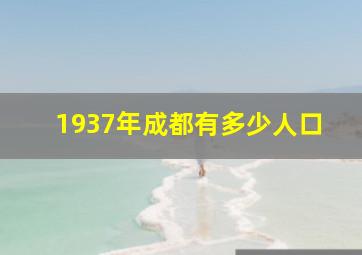 1937年成都有多少人口